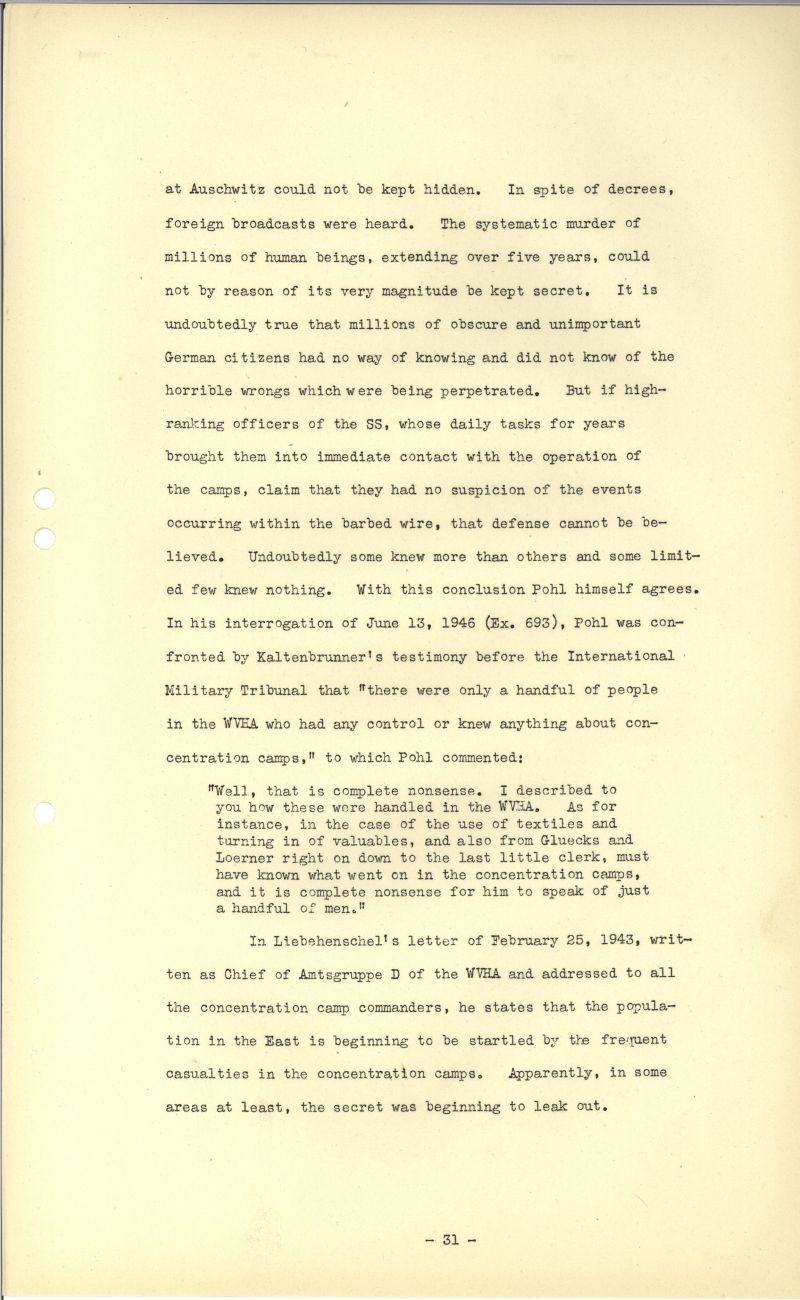 at Auschwitz could not be kept hidden. In spite of decrees, foreign broadcasts were heard. The systematic murder of millions of human beings, extending over five years, could not by reason of its very magnitude be kept secret. It is undoubtedly true that millions of obscure and unimportant German citizens had no way of knowing and did not know of the horrible wrongs which were being perpetrated. But if high-ranking officers of the SS, whose daily tasks for years brought them into immediate contact with the operation of the camps, claim that they had no suspicion of the events occurring within the barbed wire, that defense cannot be believed. Undoubtedly some knew more than others and some limited few knew nothing. With this conclusion Pohl himself agrees. In his interrogation of June 13, 1946 (Ex. 693), Pohl was confronted by Kaltenbrunner's testimony before the International Military Tribunal that "there were only a handful of people in the WVHA who had any control or knew anything about concentration camps," to which Pohl commented:

"Well, that is complete nonsense. I described to you how these were handled in the WVHA. As for instance, in the case of the use of textiles and turning in of valuables, and also from Gluecks and Loerner right on down to the last little clerk, must have known what went on in the concentration camps, and it is complete nonsense for him to speak of just a handful of men."

In Liebehenschel's letter of February 25, 1943, written as Chief of Amtsgruppe D of the WVHA and addressed to all the concentration camp commanders, he states that the population in the East is beginning to be startled by the frequent casualties in the concentration camps. Apparently, in some areas at least, the secret was beginning to leak out.

- 31 -